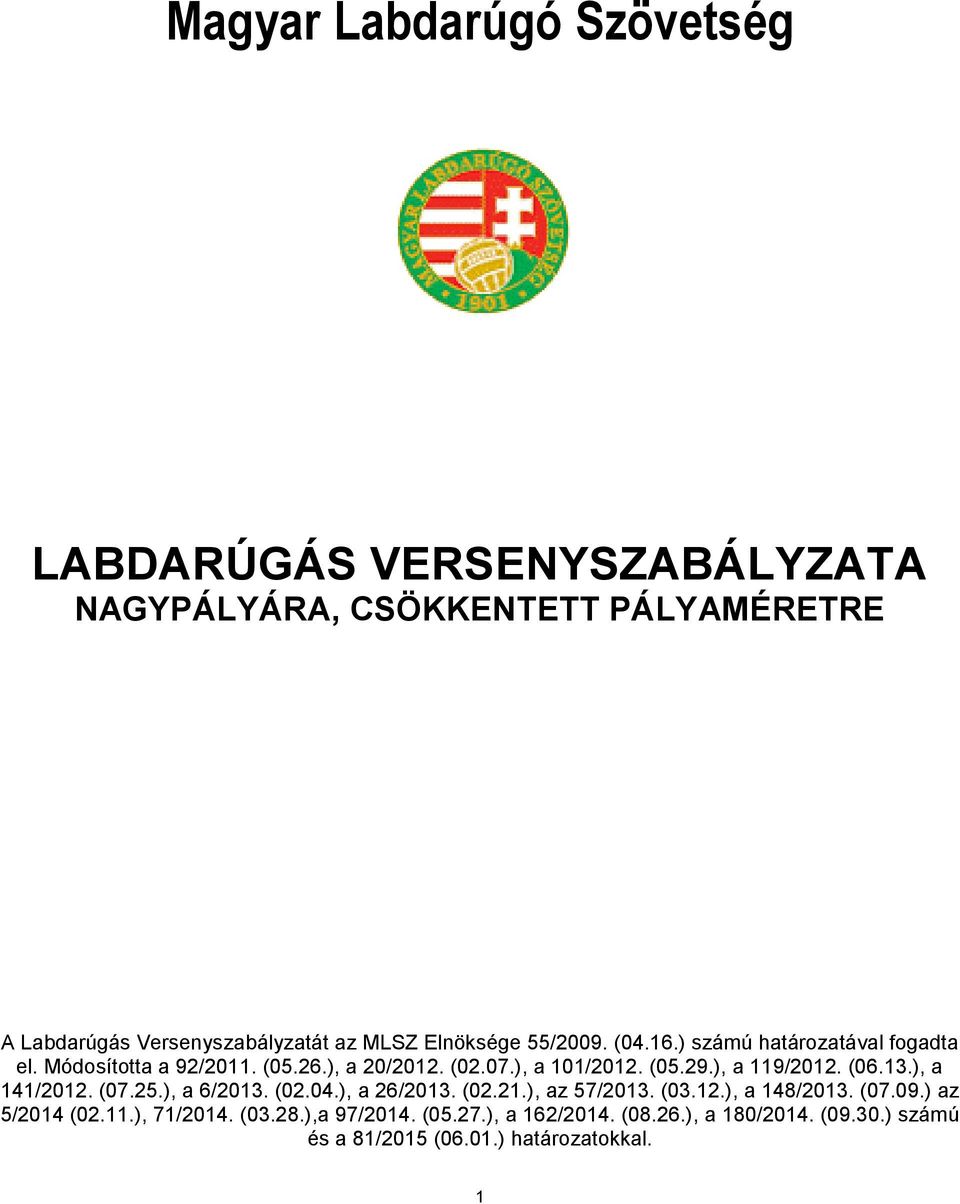 Magyar Labdarúgó Szövetség

MAGYAR LABDARÚGÓ SZÖVETSÉG
1901

LABDARÚGÁS VERSENYSZABÁLYZATA
NAGYPÁLYÁRA, CSÖKKENTETT PÁLYAMÉRETRE

A Labdarúgás Versenyszabályzatát az MLSZ Elnöksége 55/2009. (04.16.) számú határozatával fogadta el. Módosította a 92/2011. (05.26.), a 20/2012. (02.07.), a 101/2012. (05.29.), a 119/2012. (06.13.), a 141/2012. (07.25.), a 6/2013. (02.04.), a 26/2013. (02.21.), az 57/2013. (03.12.), a 148/2013. (07.09.) az 5/2014 (02.11.), 71/2014. (03.28.),a 97/2014. (05.27.), a 162/2014. (08.26.), a 180/2014. (09.30.) számú és a 81/2015 (06.01.) határozatokkal.

1